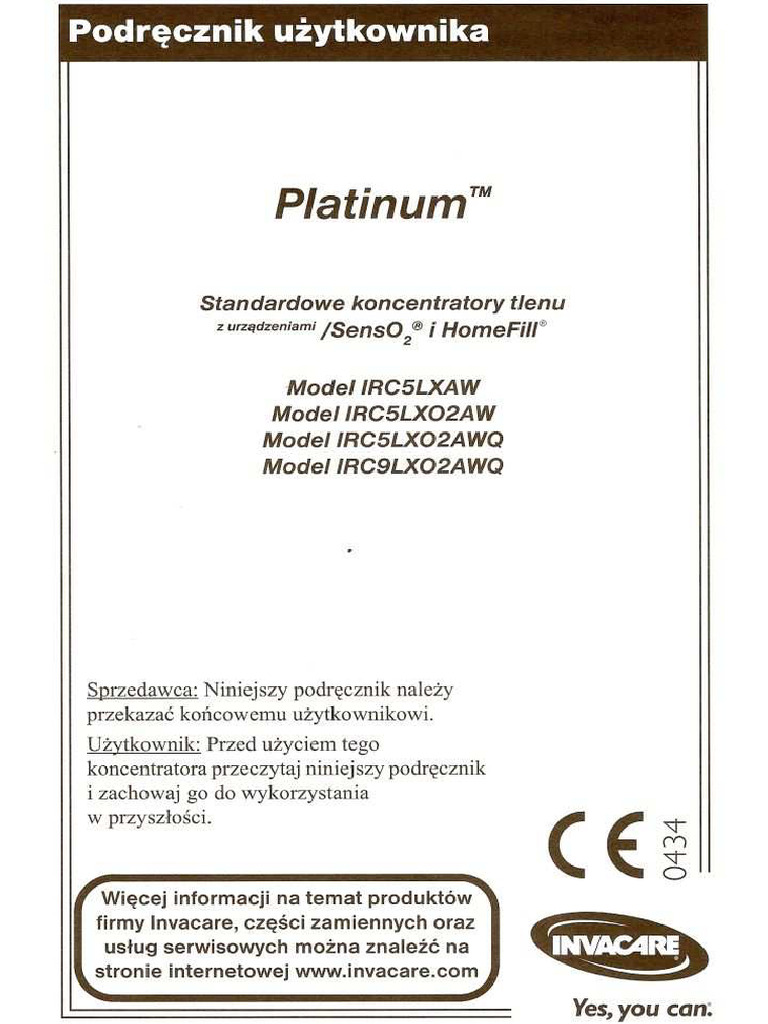 Podręcznik użytkownika

Platinum™

Standardowe koncentratory tlenu
z urządzeniami /SensO$_2$® i HomeFill®

Model IRC5LXAW
Model IRC5LXO2AW
Model IRC5LXO2AWQ
Model IRC9LXO2AWQ

Sprzedawca: Niniejszy podręcznik należy przekazać końcowemu użytkownikowi.

Użytkownik: Przed użyciem tego koncentratora przeczytaj niniejszy podręcznik i zachowaj go do wykorzystania w przyszłości.

CE 0434

Więcej informacji na temat produktów firmy Invacare, części zamiennych oraz usług serwisowych można znaleźć na stronie internetowej www.invacare.com

INVACARE

Yes, you can.